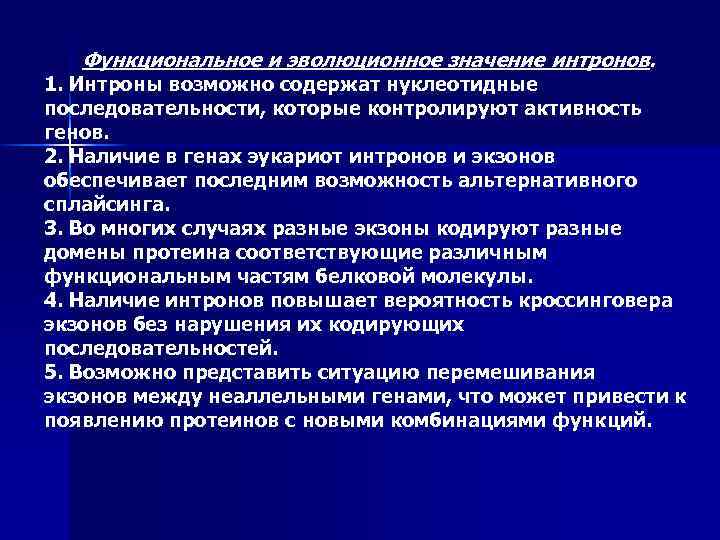 Функциональное и эволюционное значение интронов.

1. Интроны возможно содержат нуклеотидные последовательности, которые контролируют активность генов.

2. Наличие в генах эукариот интронов и экзонов обеспечивает последним возможность альтернативного сплайсинга.

3. Во многих случаях разные экзоны кодируют разные домены протеина соответствующие различным функциональным частям белковой молекулы.

4. Наличие интронов повышает вероятность кроссинговера экзонов без нарушения их кодирующих последовательностей.

5. Возможно представить ситуацию перемешивания экзонов между неаллельными генами, что может привести к появлению протеинов с новыми комбинациями функций.